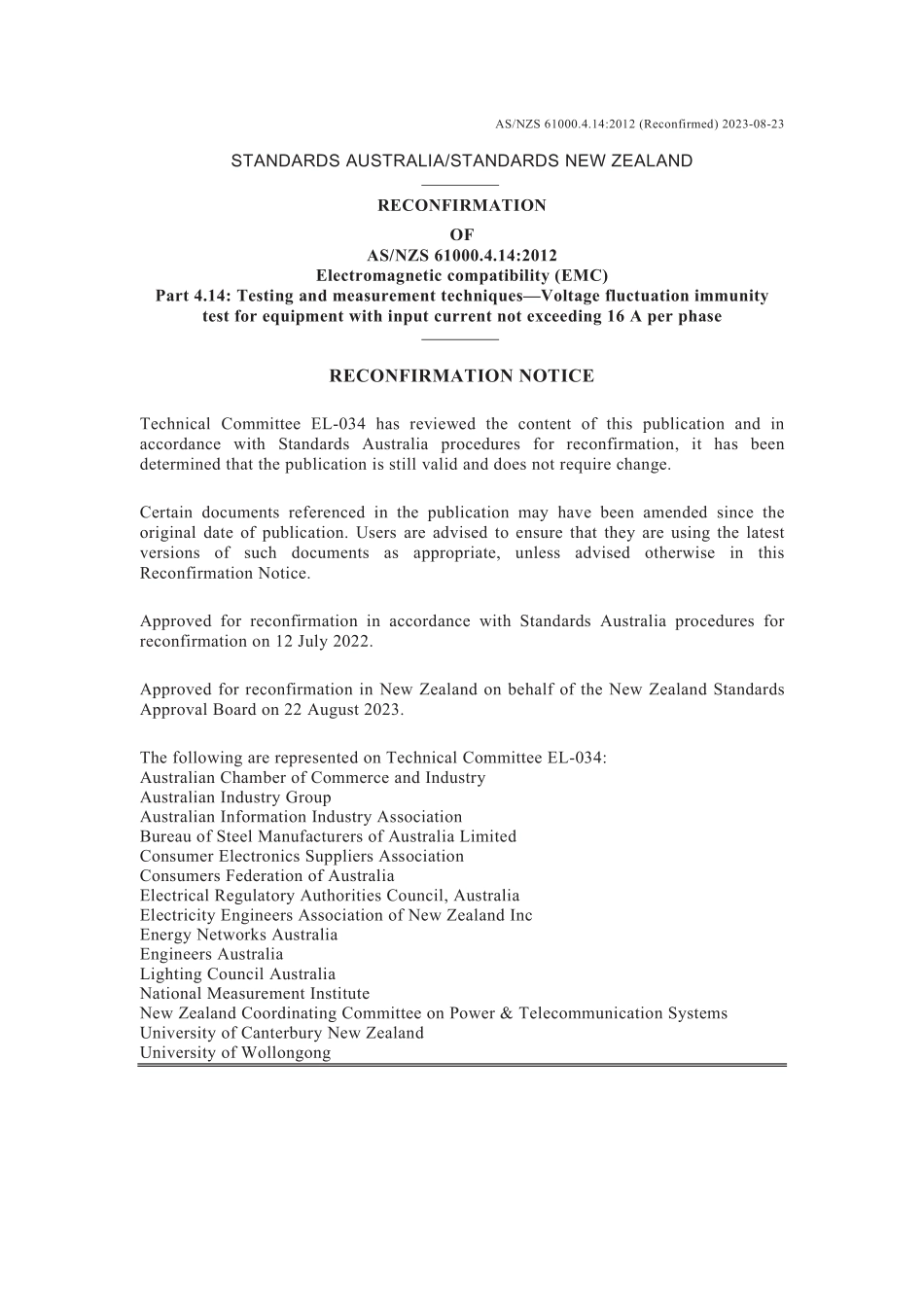 AS/NZS 61000.4.14:2012 (Reconfirmed) 2023-08-23

STANDARDS AUSTRALIA/STANDARDS NEW ZEALAND

RECONFIRMATION
OF
AS/NZS 61000.4.14:2012
Electromagnetic compatibility (EMC)
Part 4.14: Testing and measurement techniques—Voltage fluctuation immunity test for equipment with input current not exceeding 16 A per phase

RECONFIRMATION NOTICE

Technical Committee EL-034 has reviewed the content of this publication and in accordance with Standards Australia procedures for reconfirmation, it has been determined that the publication is still valid and does not require change.

Certain documents referenced in the publication may have been amended since the original date of publication. Users are advised to ensure that they are using the latest versions of such documents as appropriate, unless advised otherwise in this Reconfirmation Notice.

Approved for reconfirmation in accordance with Standards Australia procedures for reconfirmation on 12 July 2022.

Approved for reconfirmation in New Zealand on behalf of the New Zealand Standards Approval Board on 22 August 2023.

The following are represented on Technical Committee EL-034:
Australian Chamber of Commerce and Industry
Australian Industry Group
Australian Information Industry Association
Bureau of Steel Manufacturers of Australia Limited
Consumer Electronics Suppliers Association
Consumers Federation of Australia
Electrical Regulatory Authorities Council, Australia
Electricity Engineers Association of New Zealand Inc
Energy Networks Australia
Engineers Australia
Lighting Council Australia
National Measurement Institute
New Zealand Coordinating Committee on Power & Telecommunication Systems
University of Canterbury New Zealand
University of Wollongong